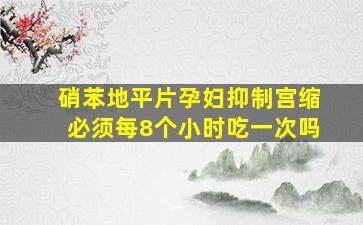 硝苯地平片孕妇抑制宫缩
必须每8个小时吃一次吗